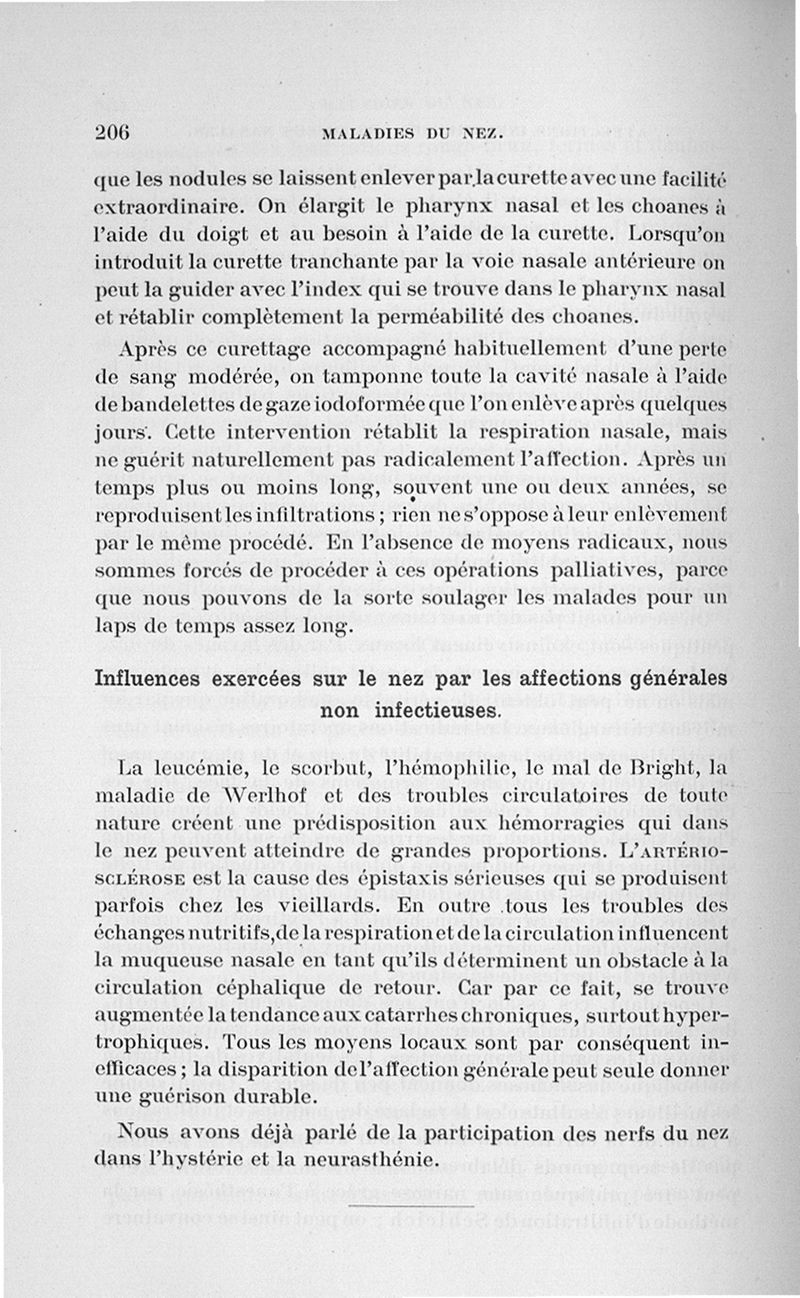 206 MALADIES DU NEZ.

que les nodules se laissent enlever par la curette avec une facilité extraordinaire. On élargit le pharynx nasal et les choanes à l'aide du doigt et au besoin à l'aide de la curette. Lorsqu'on introduit la curette tranchante par la voie nasale antérieure on peut la guider avec l'index qui se trouve dans le pharynx nasal et rétablir complètement la perméabilité des choanes.

Après ce curettage accompagné habituellement d'une perte de sang modérée, on tamponne toute la cavité nasale à l'aide de bandelettes de gaze iodoformée que l'on enlève après quelques jours. Cette intervention rétablit la respiration nasale, mais ne guérit naturellement pas radicalement l'affection. Après un temps plus ou moins long, souvent une ou deux années, se reproduisent les infiltrations ; rien ne s'oppose à leur enlèvement par le même procédé. En l'absence de moyens radicaux, nous sommes forcés de procéder à ces opérations palliatives, parce que nous pouvons de la sorte soulager les malades pour un laps de temps assez long.

Influences exercées sur le nez par les affections générales non infectieuses.

La leucémie, le scorbut, l'hémophilie, le mal de Bright, la maladie de Werlhof et des troubles circulatoires de toute nature créent une prédisposition aux hémorragies qui dans le nez peuvent atteindre de grandes proportions. L'ARTÉRIOSCLÉROSE est la cause des épistaxis sérieuses qui se produisent parfois chez les vieillards. En outre tous les troubles des échanges nutritifs, de la respiration et de la circulation influencent la muqueuse nasale en tant qu'ils déterminent un obstacle à la circulation céphalique de retour. Car par ce fait, se trouve augmentée la tendance aux catarrhes chroniques, surtout hypertrophiques. Tous les moyens locaux sont par conséquent inefficaces ; la disparition de l'affection générale peut seule donner une guérison durable.

Nous avons déjà parlé de la participation des nerfs du nez dans l'hystérie et la neurasthénie.